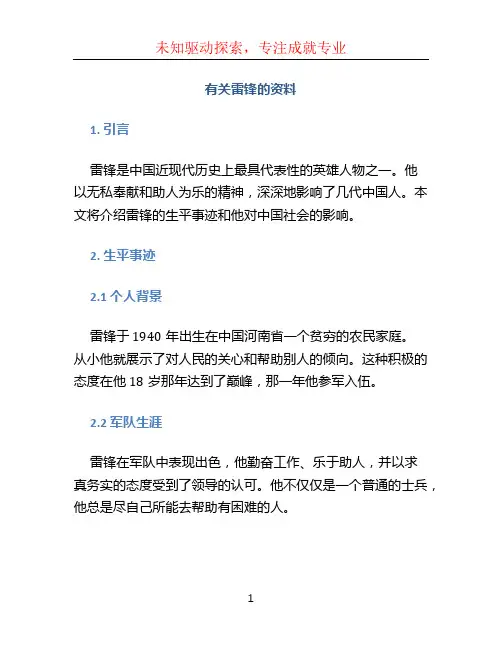 未知驱动探索，专注成就专业

有关雷锋的资料

1. 引言

雷锋是中国近现代历史上最具代表性的英雄人物之一。他以无私奉献和助人为乐的精神，深深地影响了几代中国人。本文将介绍雷锋的生平事迹和他对中国社会的影响。

2. 生平事迹

2.1 个人背景

雷锋于 1940 年出生在中国河南省一个贫穷的农民家庭。从小他就展示了对人民的关心和帮助别人的倾向。这种积极的态度在他 18 岁那年达到了巅峰，那一年他参军入伍。

2.2 军队生涯

雷锋在军队中表现出色，他勤奋工作、乐于助人，并以求真务实的态度受到了领导的认可。他不仅仅是一个普通的士兵，他总是尽自己所能去帮助有困难的人。

1